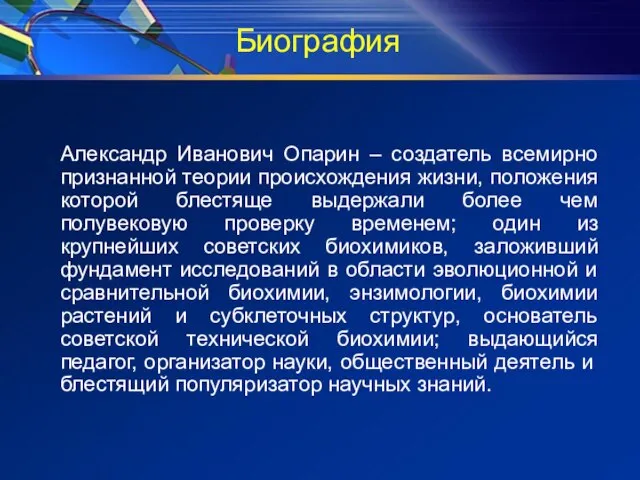 Биография

Александр Иванович Опарин – создатель всемирно признанной теории происхождения жизни, положения которой блестяще выдержали более чем полувековую проверку временем; один из крупнейших советских биохимиков, заложивший фундамент исследований в области эволюционной и сравнительной биохимии, энзимологии, биохимии растений и субклеточных структур, основатель советской технической биохимии; выдающийся педагог, организатор науки, общественный деятель и блестящий популяризатор научных знаний.